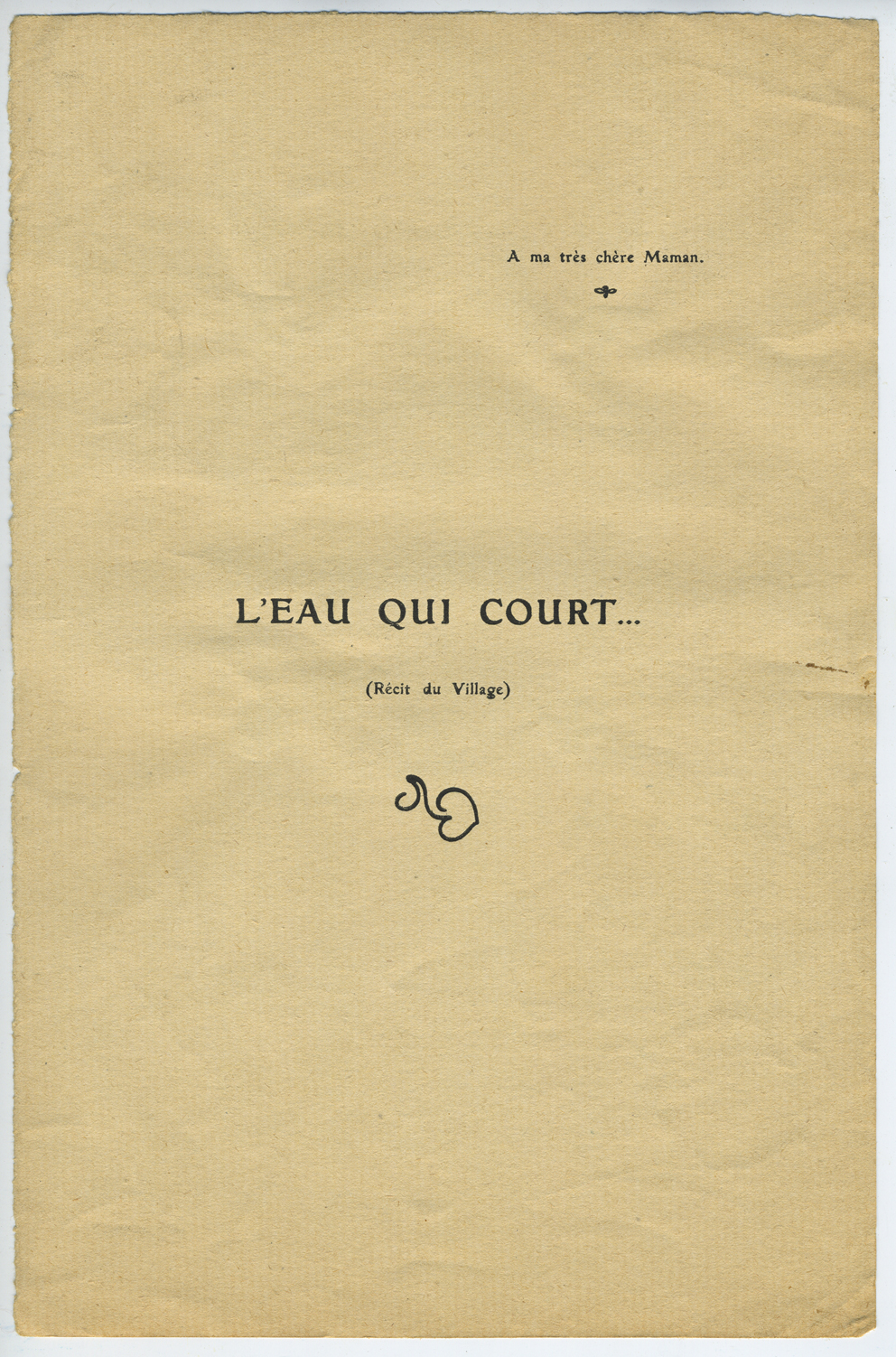 A ma très chère Maman.

L'EAU QUI COURT...

(Récit du Village)